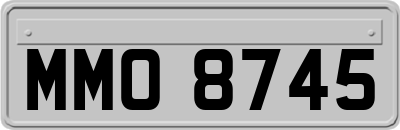 MMO 8745